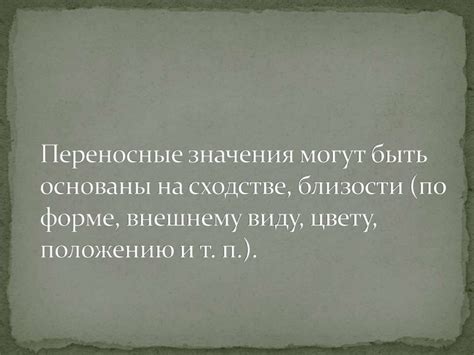 Переносные значения могут быть основаны на сходстве, близости (по форме, внешнему виду, цвету, положению и т. п.).